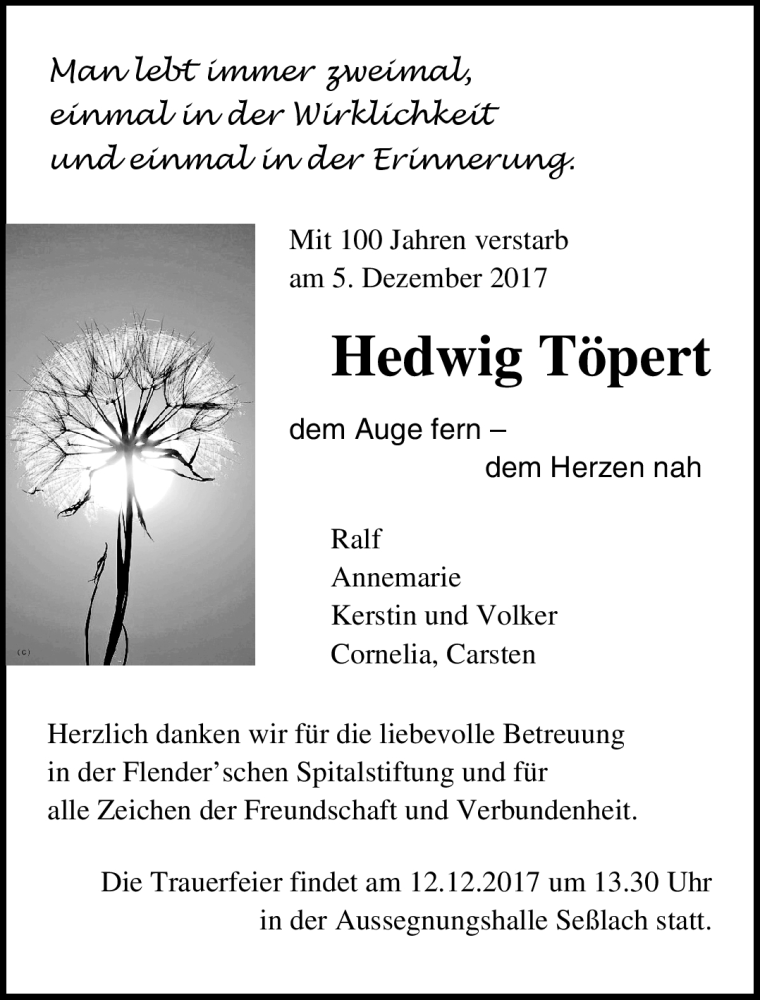 Man lebt immer zweimal,
einmal in der Wirklichkeit
und einmal in der Erinnerung.

(c)

Mit 100 Jahren verstarb
am 5. Dezember 2017

Hedwig Töpert

dem Auge fern –
dem Herzen nah

Ralf
Annemarie
Kerstin und Volker
Cornelia, Carsten

Herzlich danken wir für die liebevolle Betreuung in der Flender'schen Spitalstiftung und für alle Zeichen der Freundschaft und Verbundenheit.

Die Trauerfeier findet am 12.12.2017 um 13.30 Uhr in der Aussegnungshalle Seßlach statt.